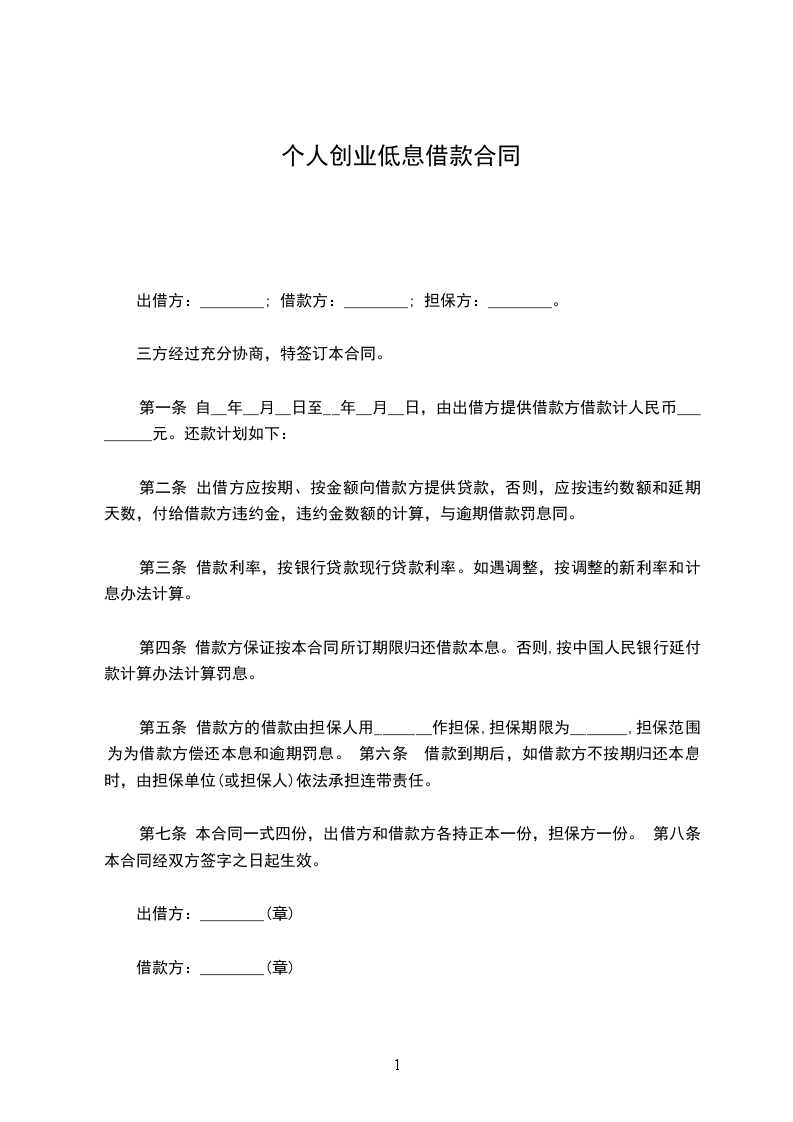 个人创业低息借款合同

出借方：________；借款方：________；担保方：________。

三方经过充分协商，特签订本合同。

第一条 自__年__月__日至__年__月__日，由出借方提供借款方借款计人民币_________元。还款计划如下：

第二条 出借方应按期、按金额向借款方提供贷款，否则，应按违约数额和延期天数，付给借款方违约金，违约金数额的计算，与逾期借款罚息同。

第三条 借款利率，按银行贷款现行贷款利率。如遇调整，按调整的新利率和计息办法计算。

第四条 借款方保证按本合同所订期限归还借款本息。否则,按中国人民银行延付款计算办法计算罚息。

第五条 借款方的借款由担保人用_______作担保,担保期限为_______,担保范围为为借款方偿还本息和逾期罚息。 第六条 借款到期后，如借款方不按期归还本息时，由担保单位(或担保人)依法承担连带责任。

第七条 本合同一式四份，出借方和借款方各持正本一份，担保方一份。 第八条 本合同经双方签字之日起生效。

出借方：________(章)

借款方：________(章)

1